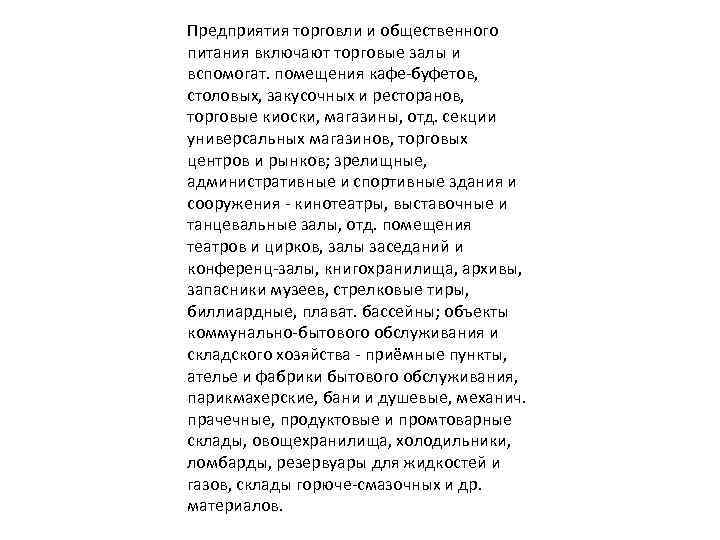 Предприятия торговли и общественного питания включают торговые залы и вспомогат. помещения кафе-буфетов, столовых, закусочных и ресторанов, торговые киоски, магазины, отд. секции универсальных магазинов, торговых центров и рынков; зрелищные, административные и спортивные здания и сооружения - кинотеатры, выставочные и танцевальные залы, отд. помещения театров и цирков, залы заседаний и конференц-залы, книгохранилища, архивы, запасники музеев, стрелковые тиры, биллиардные, плават. бассейны; объекты коммунально-бытового обслуживания и складского хозяйства - приёмные пункты, ателье и фабрики бытового обслуживания, парикмахерские, бани и душевые, механич. прачечные, продуктовые и промтоварные склады, овощехранилища, холодильники, ломбарды, резервуары для жидкостей и газов, склады горюче-смазочных и др. материалов.